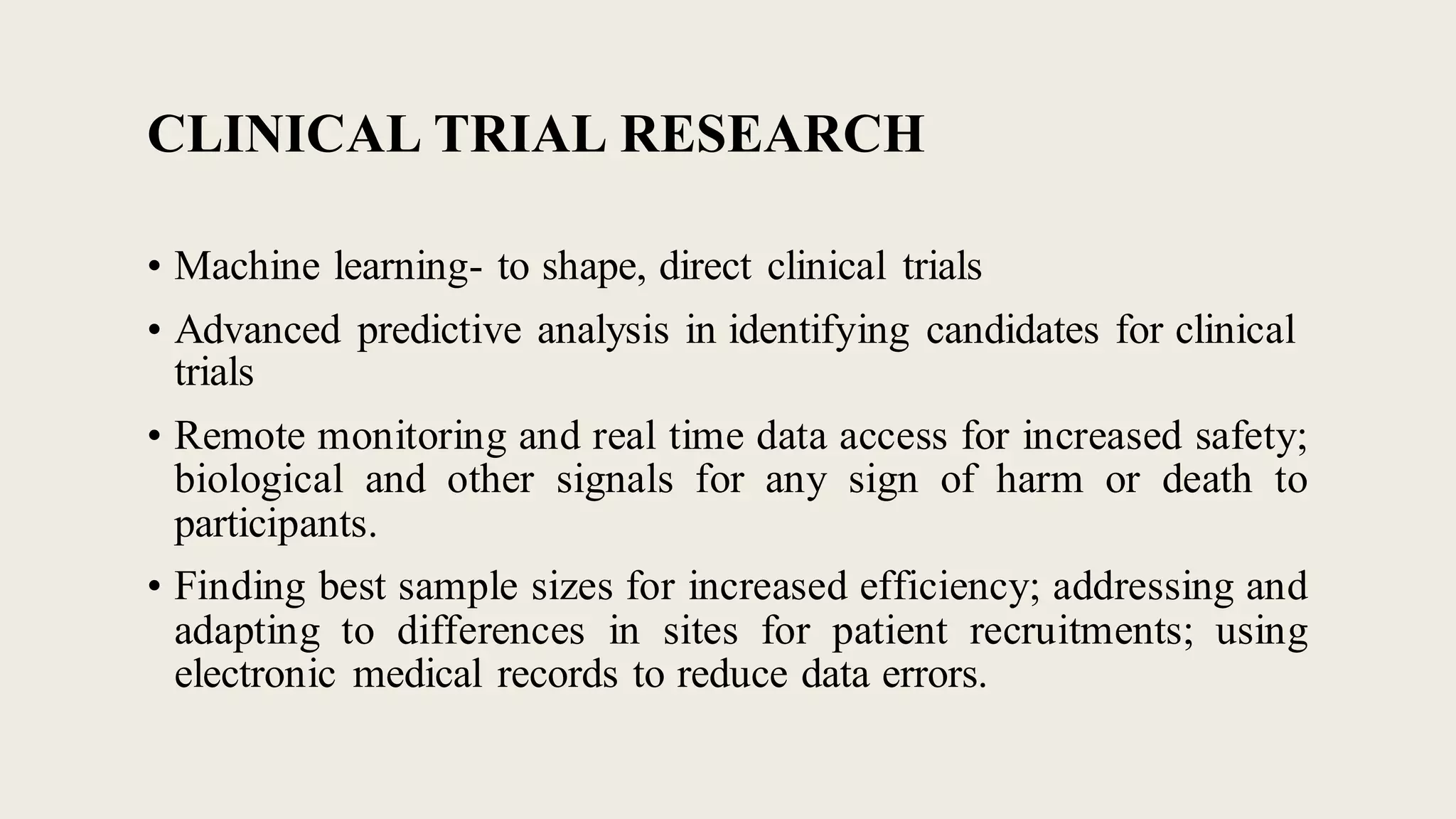 CLINICAL TRIAL RESEARCH

• Machine learning- to shape, direct clinical trials

• Advanced predictive analysis in identifying candidates for clinical trials

• Remote monitoring and real time data access for increased safety; biological and other signals for any sign of harm or death to participants.

• Finding best sample sizes for increased efficiency; addressing and adapting to differences in sites for patient recruitments; using electronic medical records to reduce data errors.